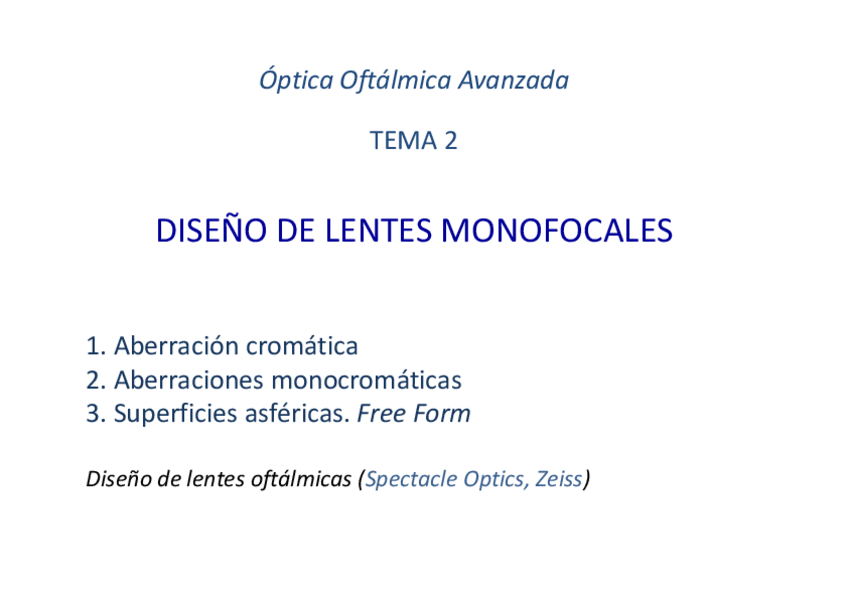 Óptica Oftálmica Avanzada

TEMA 2

DISEÑO DE LENTES MONOFOCALES

1. Aberración cromática
2. Aberraciones monocromáticas
3. Superficies asféricas. Free Form

Diseño de lentes oftálmicas (Spectacle Optics, Zeiss)